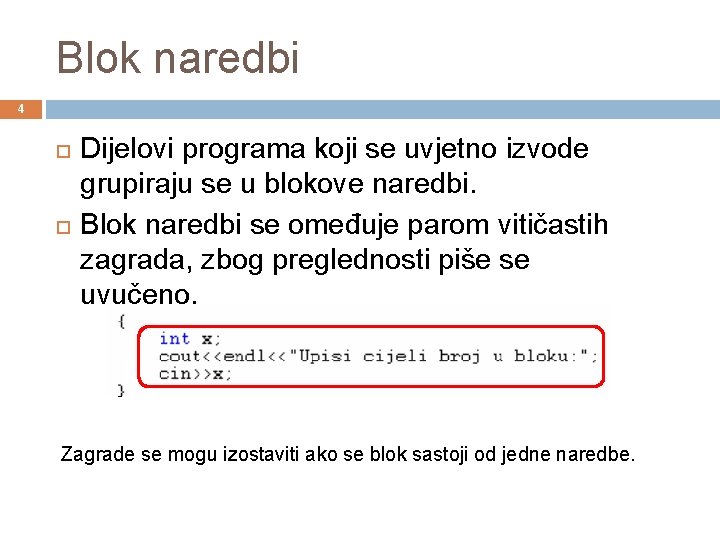 Blok naredbi

4

Dijelovi programa koji se uvjetno izvode grupiraju se u blokove naredbi.

Blok naredbi se omeđuje parom vitičastih zagrada, zbog preglednosti piše se uvučeno.

{
int x;
cout<<endl<<"Upisi cijeli broj u bloku:";
cin>>x;
}

Zagrade se mogu izostaviti ako se blok sastoji od jedne naredbe.